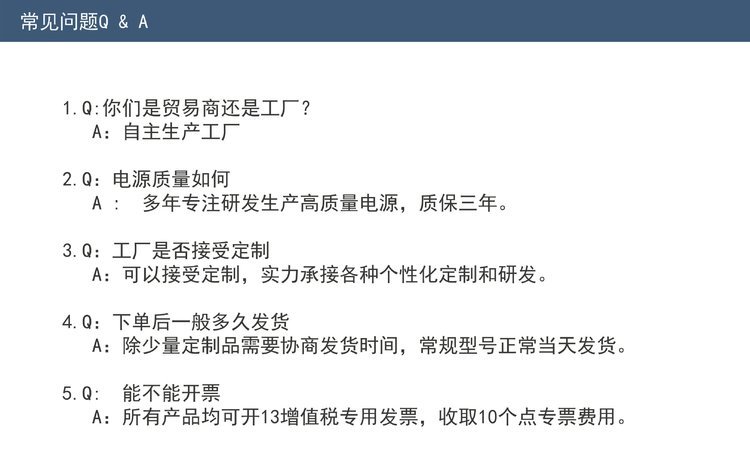 常见问题Q & A

1.Q:你们是贸易商还是工厂？
A：自主生产工厂

2.Q：电源质量如何
A： 多年专注研发生产高质量电源，质保三年。

3.Q：工厂是否接受定制
A：可以接受定制，实力承接各种个性化定制和研发。

4.Q：下单后一般多久发货
A：除少量定制品需要协商发货时间，常规型号正常当天发货。

5.Q： 能不能开票
A：所有产品均可开13增值税专用发票，收取10个点专票费用。